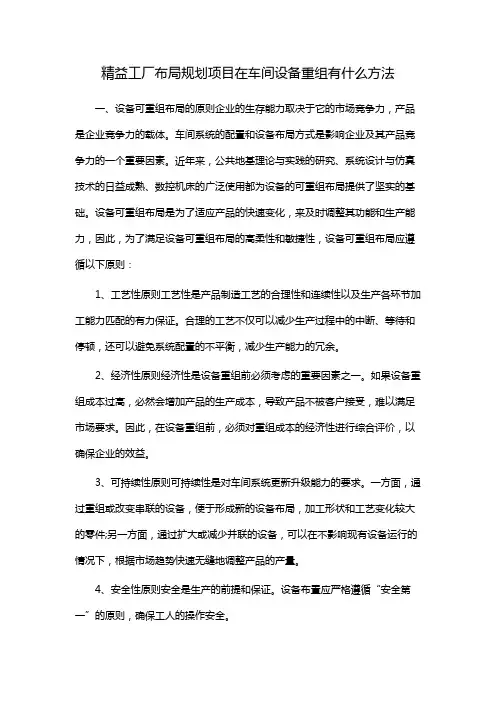 精益工厂布局规划项目在车间设备重组有什么方法

一、设备可重组布局的原则企业的生存能力取决于它的市场竞争力，产品是企业竞争力的载体。车间系统的配置和设备布局方式是影响企业及其产品竞争力的一个重要因素。近年来，公共地基理论与实践的研究、系统设计与仿真技术的日益成熟、数控机床的广泛使用都为设备的可重组布局提供了坚实的基础。设备可重组布局是为了适应产品的快速变化，来及时调整其功能和生产能力，因此，为了满足设备可重组布局的高柔性和敏捷性，设备可重组布局应遵循以下原则：

1、工艺性原则工艺性是产品制造工艺的合理性和连续性以及生产各环节加工能力匹配的有力保证。合理的工艺不仅可以减少生产过程中的中断、等待和停顿，还可以避免系统配置的不平衡，减少生产能力的冗余。

2、经济性原则经济性是设备重组前必须考虑的重要因素之一。如果设备重组成本过高，必然会增加产品的生产成本，导致产品不被客户接受，难以满足市场要求。因此，在设备重组前，必须对重组成本的经济性进行综合评价，以确保企业的效益。

3、可持续性原则可持续性是对车间系统更新升级能力的要求。一方面，通过重组或改变串联的设备，便于形成新的设备布局，加工形状和工艺变化较大的零件;另一方面，通过扩大或减少并联的设备，可以在不影响现有设备运行的情况下，根据市场趋势快速无缝地调整产品的产量。

4、安全性原则安全是生产的前提和保证。设备布置应严格遵循“安全第一”的原则，确保工人的操作安全。